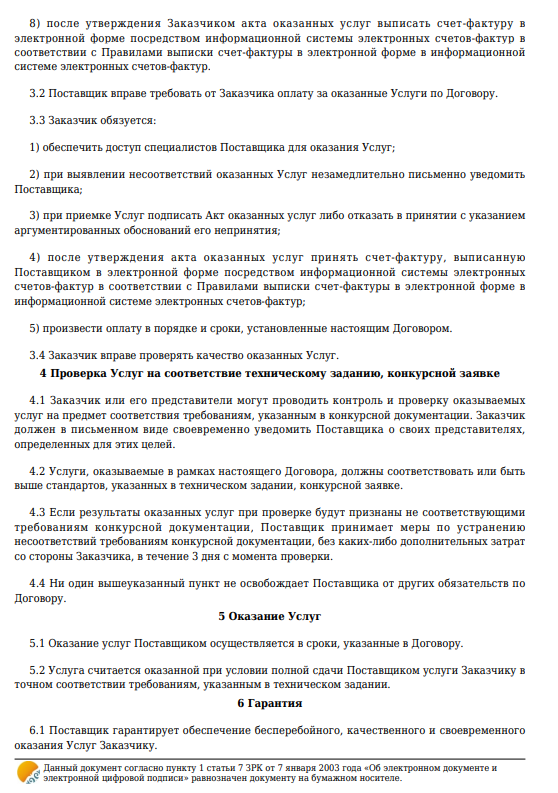 8) после утверждения Заказчиком акта оказанных услуг выписать счет-фактуру в электронной форме посредством информационной системы электронных счетов-фактур в соответствии с Правилами выписки счет-фактуры в электронной форме в информационной системе электронных счетов-фактур.

3.2 Поставщик вправе требовать от Заказчика оплату за оказанные Услуги по Договору.

3.3 Заказчик обязуется:

1) обеспечить доступ специалистов Поставщика для оказания Услуг;

2) при выявлении несоответствий оказанных Услуг незамедлительно письменно уведомить Поставщика;

3) при приемке Услуг подписать Акт оказанных услуг либо отказать в принятии с указанием аргументированных обоснований его непринятия;

4) после утверждения акта оказанных услуг принять счет-фактуру, выписанную Поставщиком в электронной форме посредством информационной системы электронных счетов-фактур в соответствии с Правилами выписки счет-фактуры в электронной форме в информационной системе электронных счетов-фактур;

5) произвести оплату в порядке и сроки, установленные настоящим Договором.

3.4 Заказчик вправе проверять качество оказанных Услуг.

4 Проверка Услуг на соответствие техническому заданию, конкурсной заявке

4.1 Заказчик или его представители могут проводить контроль и проверку оказываемых услуг на предмет соответствия требованиям, указанным в конкурсной документации. Заказчик должен в письменном виде своевременно уведомить Поставщика о своих представителях, определенных для этих целей.

4.2 Услуги, оказываемые в рамках настоящего Договора, должны соответствовать или быть выше стандартов, указанных в техническом задании, конкурсной заявке.

4.3 Если результаты оказанных услуг при проверке будут признаны не соответствующими требованиям конкурсной документации, Поставщик принимает меры по устранению несоответствий требованиям конкурсной документации, без каких-либо дополнительных затрат со стороны Заказчика, в течение 3 дня с момента проверки.

4.4 Ни один вышеуказанный пункт не освобождает Поставщика от других обязательств по Договору.

5 Оказание Услуг

5.1 Оказание услуг Поставщиком осуществляется в сроки, указанные в Договору.

5.2 Услуга считается оказанной при условии полной сдачи Поставщиком услуги Заказчику в точном соответствии требованиям, указанным в техническом задании.

6 Гарантия

6.1 Поставщик гарантирует обеспечение бесперебойного, качественного и своевременного оказания Услуг Заказчику.

Данный документ согласно пункту 1 статьи 7 ЗРК от 7 января 2003 года «Об электронном документе и электронной цифровой подписи» равнозначен документу на бумажном носителе.